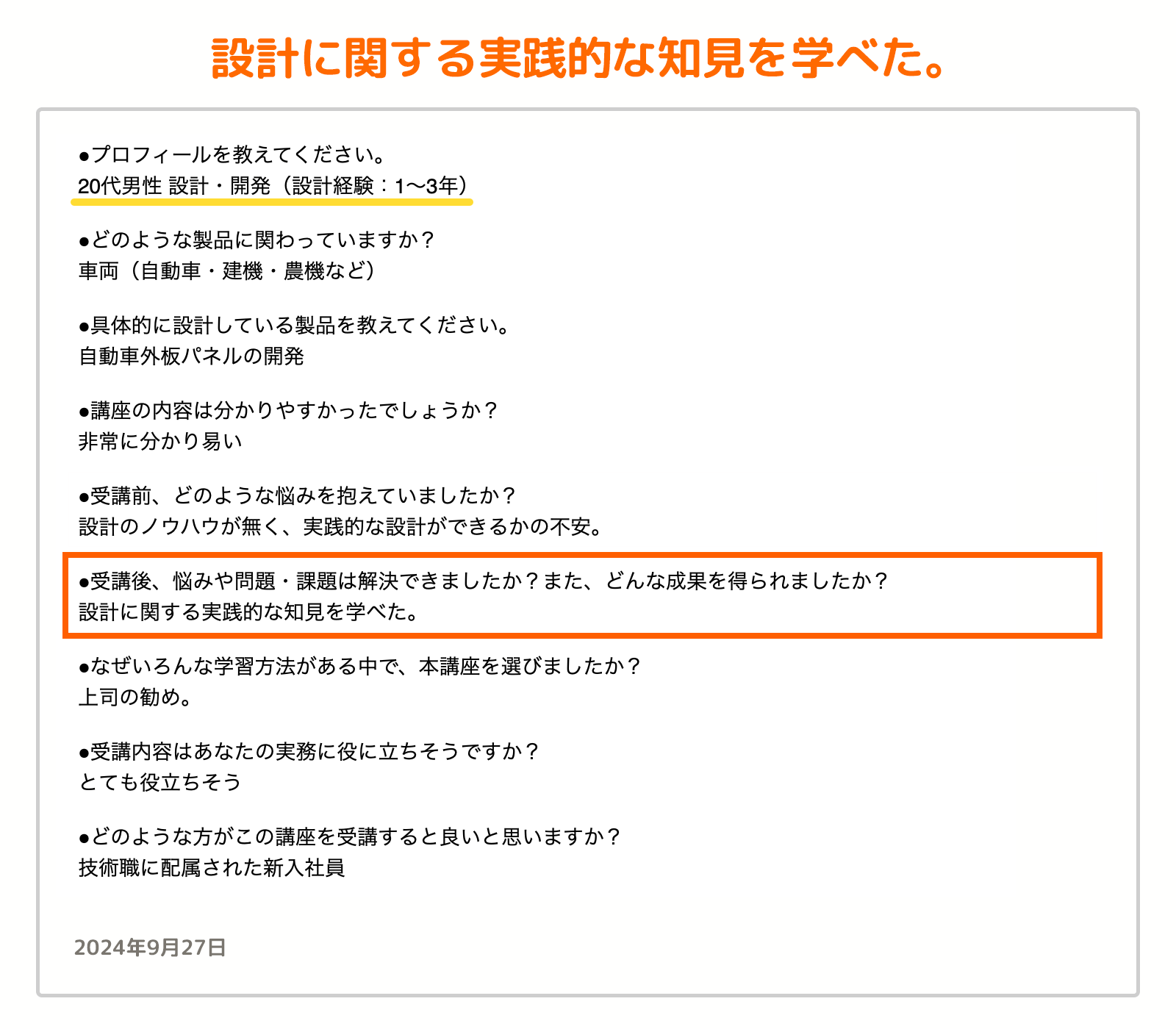 設計に関する実践的な知見を学べた。

●プロフィールを教えてください。
20代男性 設計・開発（設計経験：1〜3年）

●どのような製品に関わっていますか？
車両（自動車・建機・農機など）

●具体的に設計している製品を教えてください。
自動車外板パネルの開発

●講座の内容は分かりやすかったでしょうか？
非常に分かり易い

●受講前、どのような悩みを抱えていましたか？
設計のノウハウが無く、実践的な設計ができるかの不安。

●受講後、悩みや問題・課題は解決できましたか？また、どんな成果を得られましたか？
設計に関する実践的な知見を学べた。

●なぜいろんな学習方法がある中で、本講座を選びましたか？
上司の勧め。

●受講内容はあなたの実務に役に立ちそうですか？
とても役立ちそう

●どのような方がこの講座を受講すると良いと思いますか？
技術職に配属された新入社員

2024年9月27日